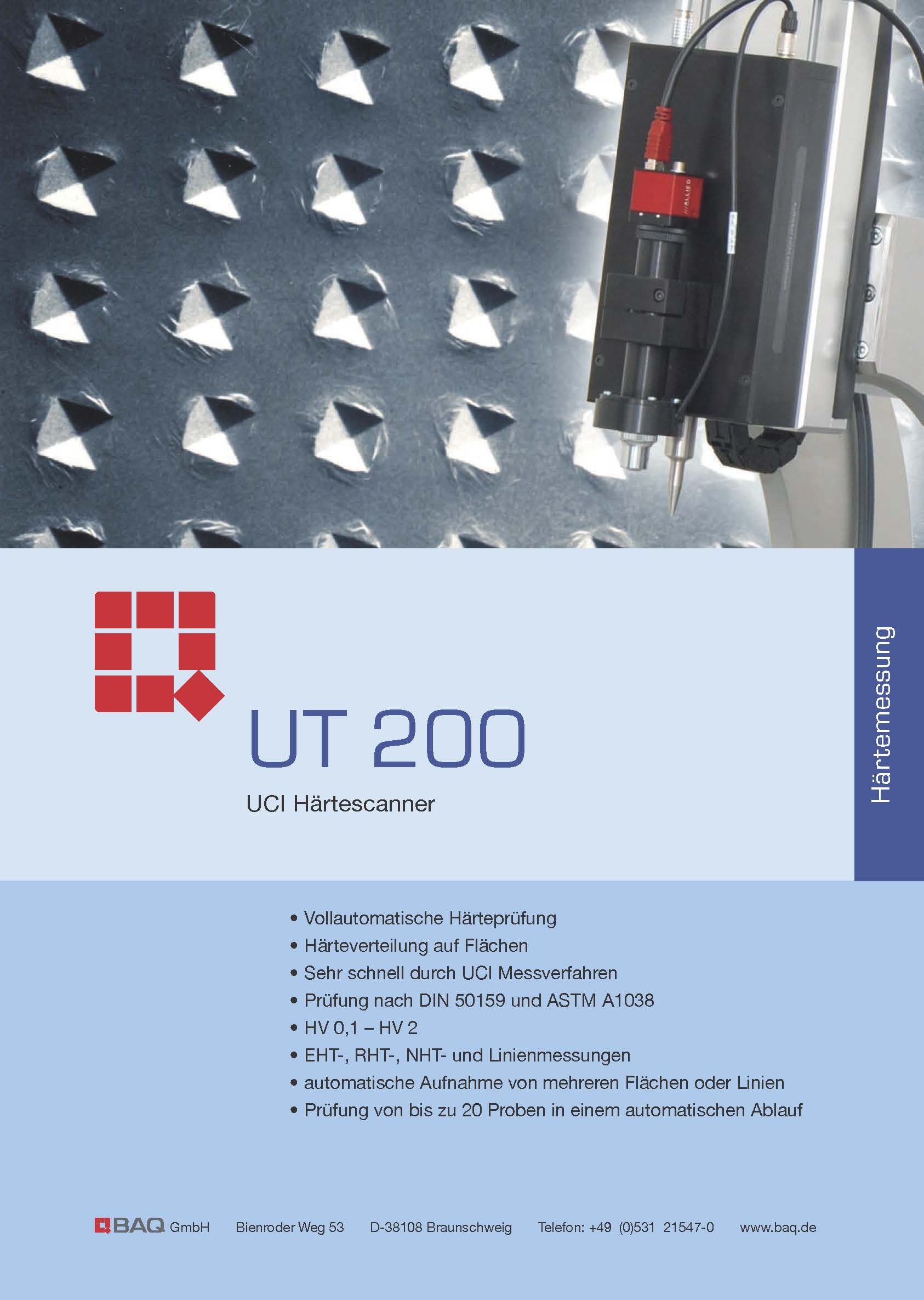 ALLIED

Härtemessung

UT 200

UCI Härtescanner

• Vollautomatische Härteprüfung
• Härteverteilung auf Flächen
• Sehr schnell durch UCI Messverfahren
• Prüfung nach DIN 50159 und ASTM A1038
• HV 0,1 – HV 2
• EHT-, RHT-, NHT- und Linienmessungen
• automatische Aufnahme von mehreren Flächen oder Linien
• Prüfung von bis zu 20 Proben in einem automatischen Ablauf

BAQ GmbH Bienroder Weg 53 D-38108 Braunschweig Telefon: +49 (0)531 21547-0 www.baq.de